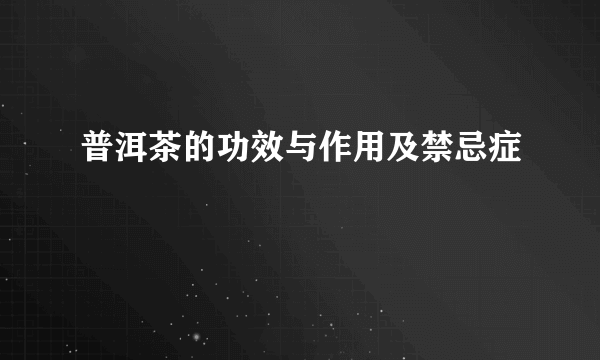 普洱茶的功效与作用及禁忌症